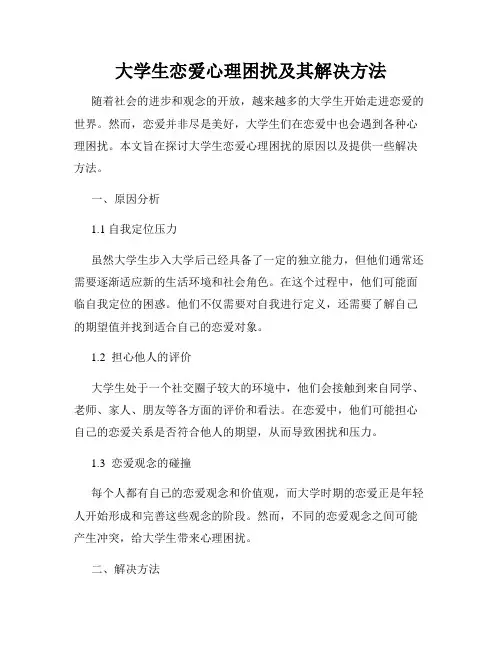 大学生恋爱心理困扰及其解决方法

随着社会的进步和观念的开放，越来越多的大学生开始走进恋爱的世界。然而，恋爱并非尽是美好，大学生们在恋爱中也会遇到各种心理困扰。本文旨在探讨大学生恋爱心理困扰的原因以及提供一些解决方法。

一、原因分析

1.1 自我定位压力

虽然大学生步入大学后已经具备了一定的独立能力，但他们通常还需要逐渐适应新的生活环境和社会角色。在这个过程中，他们可能面临自我定位的困惑。他们不仅需要对自我进行定义，还需要了解自己的期望值并找到适合自己的恋爱对象。

1.2 担心他人的评价

大学生处于一个社交圈子较大的环境中，他们会接触到来自同学、老师、家人、朋友等各方面的评价和看法。在恋爱中，他们可能担心自己的恋爱关系是否符合他人的期望，从而导致困扰和压力。

1.3 恋爱观念的碰撞

每个人都有自己的恋爱观念和价值观，而大学时期的恋爱正是年轻人开始形成和完善这些观念的阶段。然而，不同的恋爱观念之间可能产生冲突，给大学生带来心理困扰。

二、解决方法